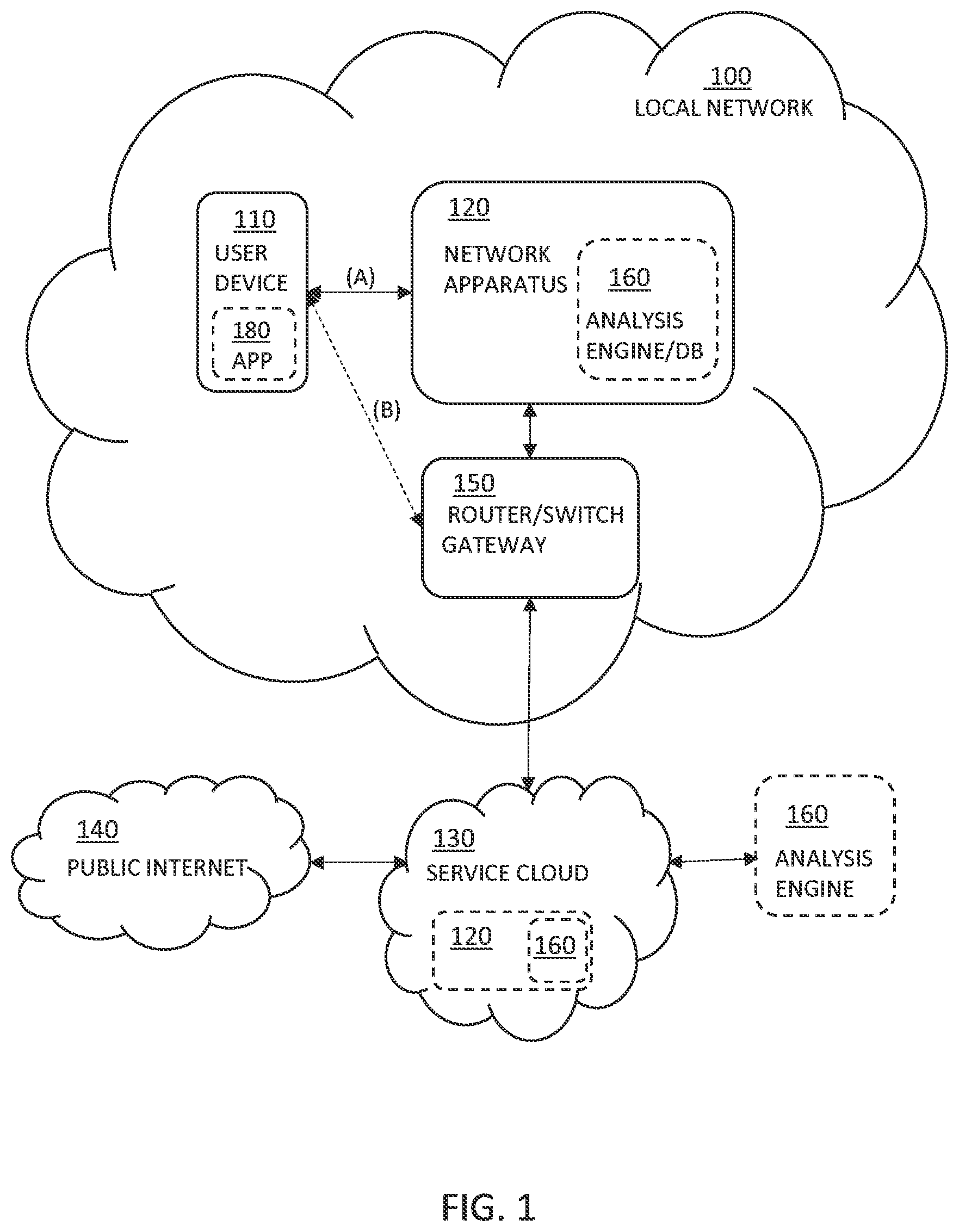 100
LOCAL NETWORK

110
USER DEVICE

180
APP

(A)

120
NETWORK APPARATUS

160
ANALYSIS ENGINE/DB

(B)

150
ROUTER/SWITCH GATEWAY

140
PUBLIC INTERNET

130
SERVICE CLOUD

120

160

160
ANALYSIS ENGINE

FIG. 1